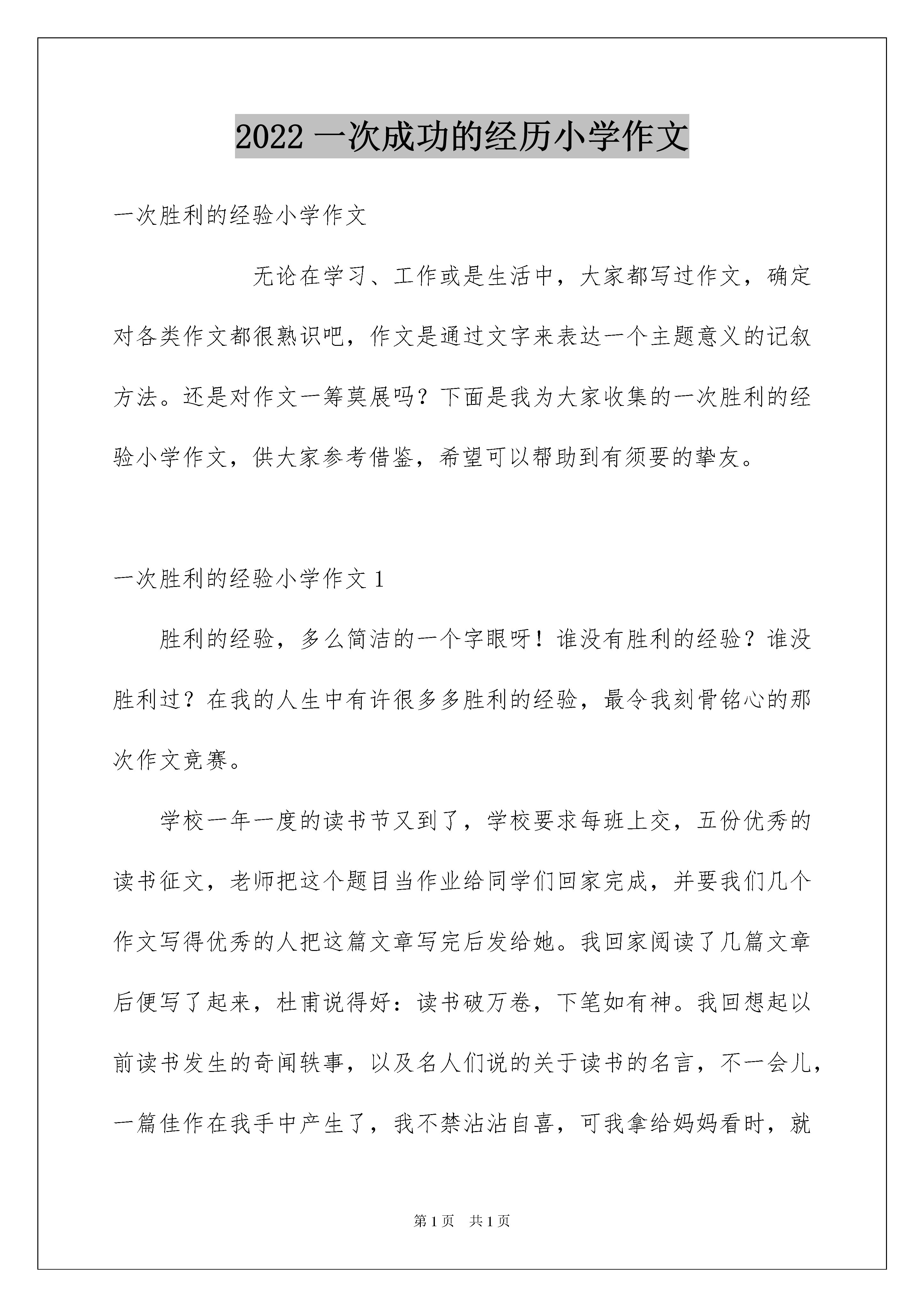 2022 一次成功的经历小学作文

一次胜利的经验小学作文

无论在学习、工作或是生活中，大家都写过作文，确定对各类作文都很熟识吧，作文是通过文字来表达一个主题意义的记叙方法。还是对作文一筹莫展吗？下面是我为大家收集的一次胜利的经验小学作文，供大家参考借鉴，希望可以帮助到有须要的挚友。

一次胜利的经验小学作文 1

胜利的经验，多么简洁的一个字眼呀！谁没有胜利的经验？谁没胜利过？在我的人生中有许很多多胜利的经验，最令我刻骨铭心的那次作文竞赛。

学校一年一度的读书节又到了，学校要求每班上交，五份优秀的读书征文，老师把这个题目当作业给同学们回家完成，并要我们几个作文写得优秀的人把这篇文章写完后发给她。我回家阅读了几篇文章后便写了起来，杜甫说得好：读书破万卷，下笔如有神。我回想起以前读书发生的奇闻轶事，以及名人们说的关于读书的名言，不一会儿，一篇佳作在我手中产生了，我不禁沾沾自喜，可我拿给妈妈看时，就

第 1 页　共 1 页